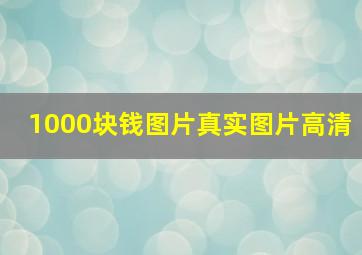 1000块钱图片真实图片高清